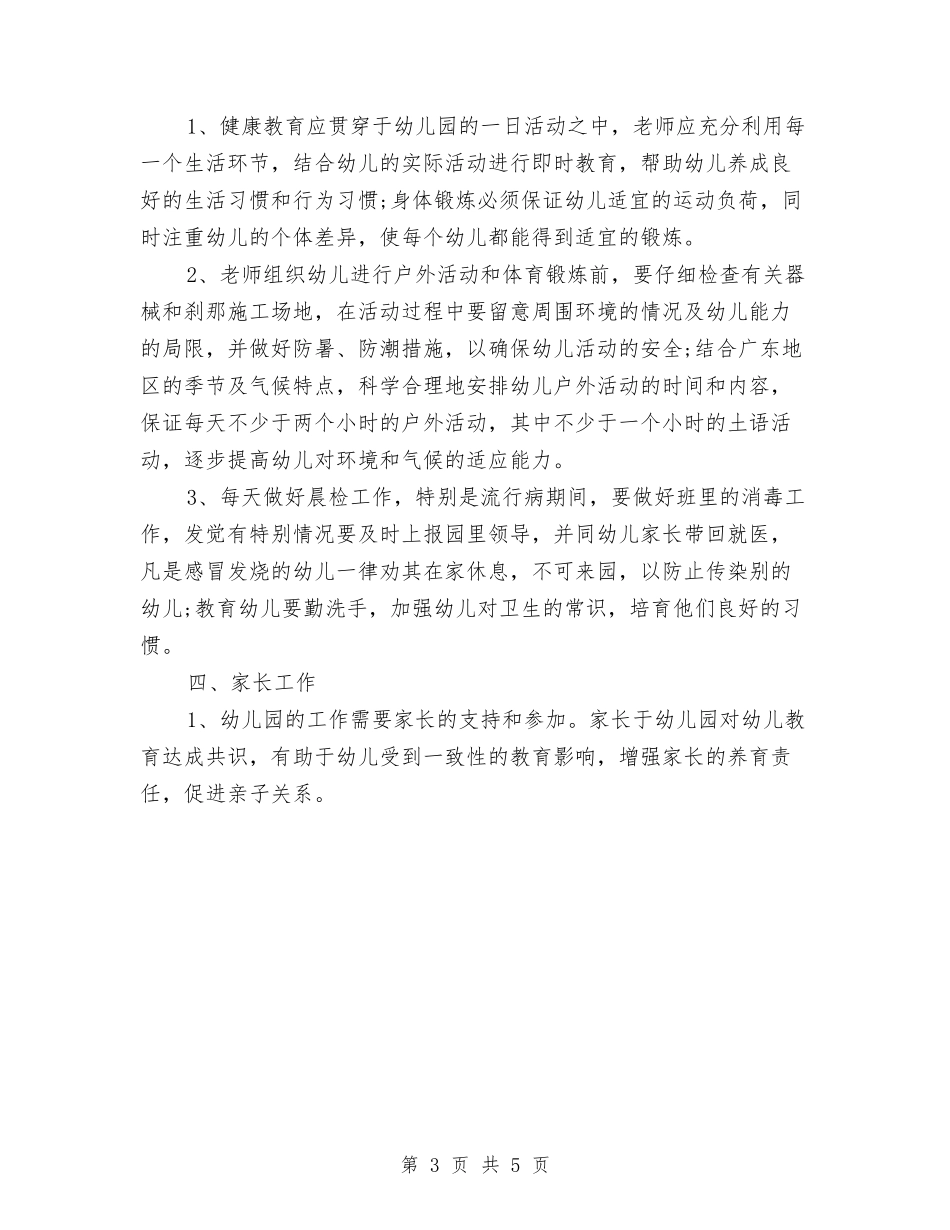 1、健康教育应贯穿于幼儿园的一日活动之中，老师应充分利用每一个生活环节，结合幼儿的实际活动进行即时教育，帮助幼儿养成良好的生活习惯和行为习惯;身体锻炼必须保证幼儿适宜的运动负荷，同时注重幼儿的个体差异，使每个幼儿都能得到适宜的锻炼。

2、老师组织幼儿进行户外活动和体育锻炼前，要仔细检查有关器械和刹那施工场地，在活动过程中要留意周围环境的情况及幼儿能力的局限，并做好防暑、防潮措施，以确保幼儿活动的安全;结合广东地区的季节及气候特点，科学合理地安排幼儿户外活动的时间和内容，保证每天不少于两个小时的户外活动，其中不少于一个小时的土语活动，逐步提高幼儿对环境和气候的适应能力。

3、每天做好晨检工作，特别是流行病期间，要做好班里的消毒工作，发觉有特别情况要及时上报园里领导，并同幼儿家长带回就医，凡是感冒发烧的幼儿一律劝其在家休息，不可来园，以防止传染别的幼儿;教育幼儿要勤洗手，加强幼儿对卫生的常识，培育他们良好的习惯。

四、家长工作

1、幼儿园的工作需要家长的支持和参加。家长于幼儿园对幼儿教育达成共识，有助于幼儿受到一致性的教育影响，增强家长的养育责任，促进亲子关系。

第 3 页 共 5 页